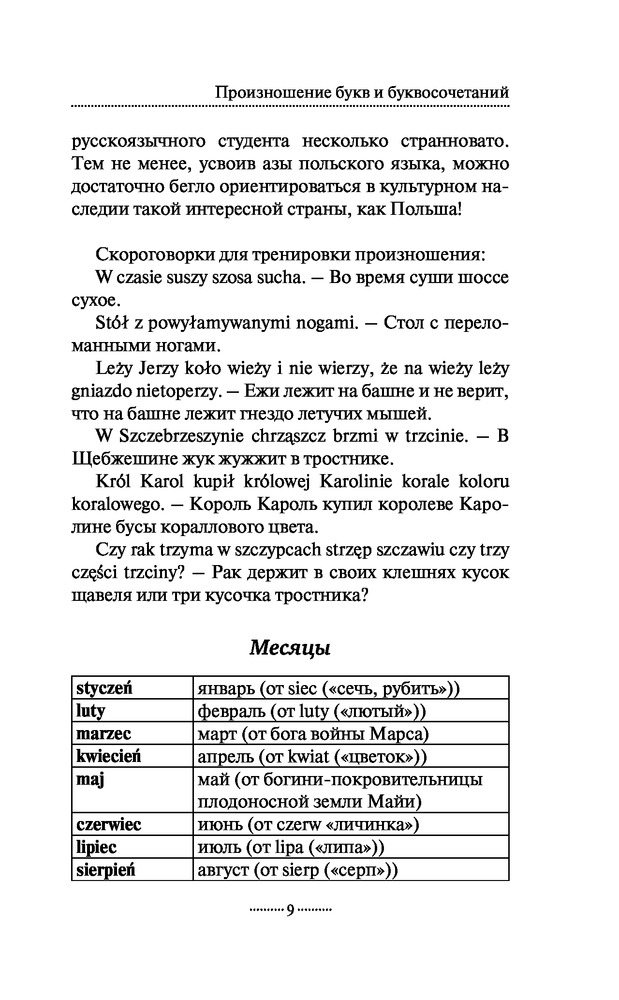 Произношение букв и буквосочетаний

русскоязычного студента несколько странновато. Тем не менее, усвоив азы польского языка, можно достаточно бегло ориентироваться в культурном наследии такой интересной страны, как Польша!

Скороговорки для тренировки произношения:
W czasie suszy szosa sucha. — Во время суши шоссе сухое.
Stół z powyłamywanymi nogami. — Стол с переломанными ногами.
Leży Jerzy koło wieży i nie wierzy, że na wieży leży gniazdo nietoperzy. — Ежи лежит на башне и не верит, что на башне лежит гнездо летучих мышей.
W Szczebrzeszynie chrząszcz brzmi w trzcinie. — В Щебжешине жук жужжит в тростнике.
Król Karol kupił królowej Karolinie korale koloru koralowego. — Король Кароль купил королеве Каролине бусы кораллового цвета.
Czy rak trzyma w szczypcach strzęp szczawiu czy trzy części trzciny? — Рак держит в своих клешнях кусок щавеля или три кусочка тростника?

Месяцы

| styczeń | январь (от siec («сечь, рубить»)) |
|---|---|
| luty | февраль (от luty («лютый»)) |
| marzec | март (от бога войны Марса) |
| kwiecień | апрель (от kwiat («цветок»)) |
| maj | май (от богини-покровительницы плодоносной земли Майи) |
| czerwiec | июнь (от czerw «личинка») |
| lipiec | июль (от lipa («липа»)) |
| sierpień | август (от sierp («серп»)) |

9